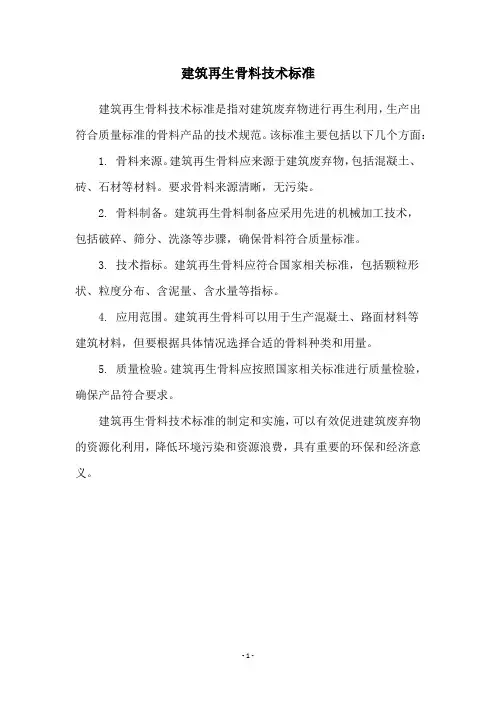 建筑再生骨料技术标准

建筑再生骨料技术标准是指对建筑废弃物进行再生利用，生产出符合质量标准的骨料产品的技术规范。该标准主要包括以下几个方面：

1. 骨料来源。建筑再生骨料应来源于建筑废弃物，包括混凝土、砖、石材等材料。要求骨料来源清晰，无污染。

2. 骨料制备。建筑再生骨料制备应采用先进的机械加工技术，包括破碎、筛分、洗涤等步骤，确保骨料符合质量标准。

3. 技术指标。建筑再生骨料应符合国家相关标准，包括颗粒形状、粒度分布、含泥量、含水量等指标。

4. 应用范围。建筑再生骨料可以用于生产混凝土、路面材料等建筑材料，但要根据具体情况选择合适的骨料种类和用量。

5. 质量检验。建筑再生骨料应按照国家相关标准进行质量检验，确保产品符合要求。

建筑再生骨料技术标准的制定和实施，可以有效促进建筑废弃物的资源化利用，降低环境污染和资源浪费，具有重要的环保和经济意义。

- 1 -